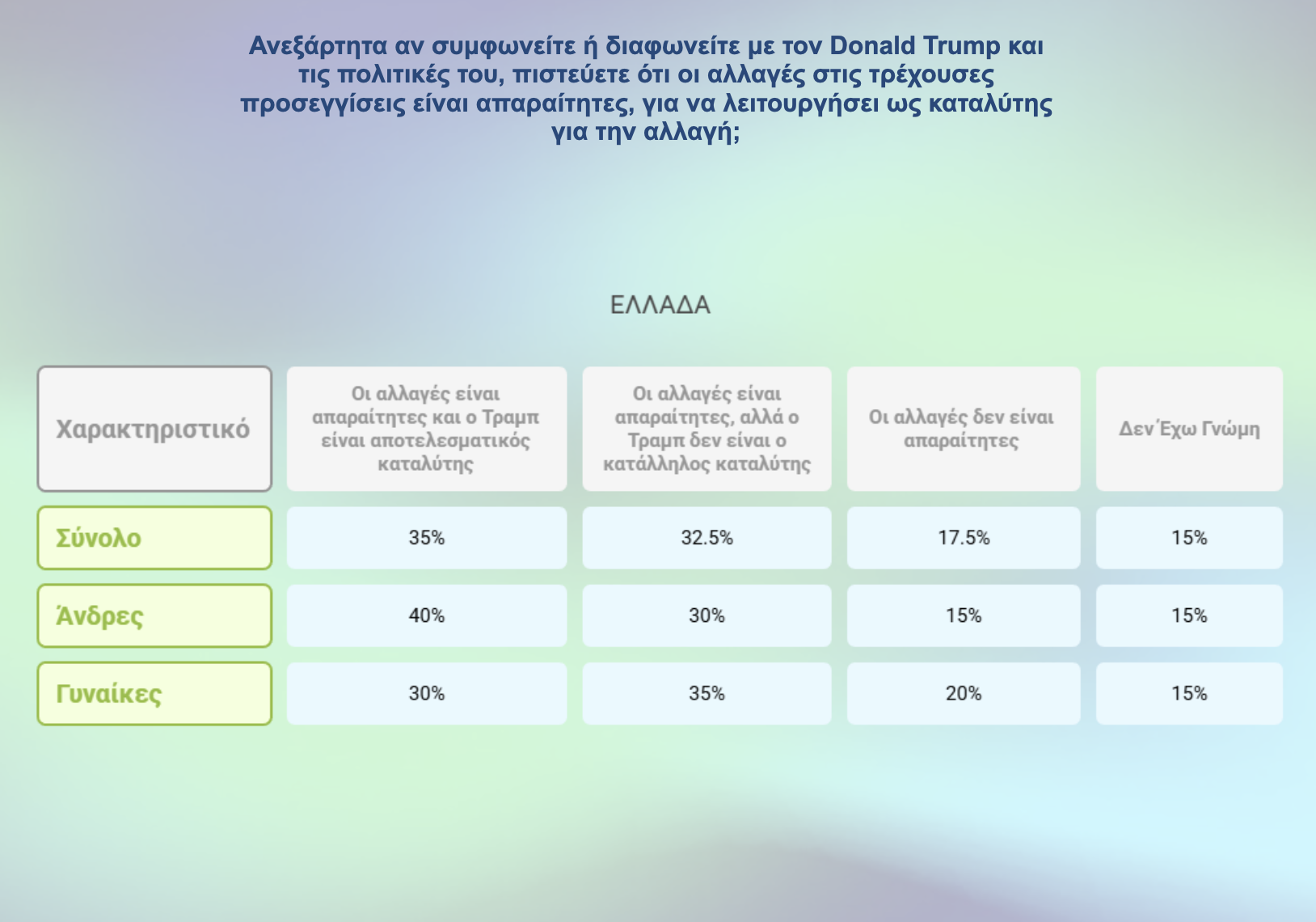 Ανεξάρτητα αν συμφωνείτε ή διαφωνείτε με τον Donald Trump και τις πολιτικές του, πιστεύετε ότι οι αλλαγές στις τρέχουσες προσεγγίσεις είναι απαραίτητες, για να λειτουργήσει ως καταλύτης για την αλλαγή;

ΕΛΛΑΔΑ

| Χαρακτηριστικό | Οι αλλαγές είναι απαραίτητες και ο Τραμπ είναι αποτελεσματικός καταλύτης | Οι αλλαγές είναι απαραίτητες, αλλά ο Τραμπ δεν είναι ο κατάλληλος καταλύτης | Οι αλλαγές δεν είναι απαραίτητες | Δεν Έχω Γνώμη |
|---|---|---|---|---|
| Σύνολο | 35% | 32.5% | 17.5% | 15% |
| Άνδρες | 40% | 30% | 15% | 15% |
| Γυναίκες | 30% | 35% | 20% | 15% |